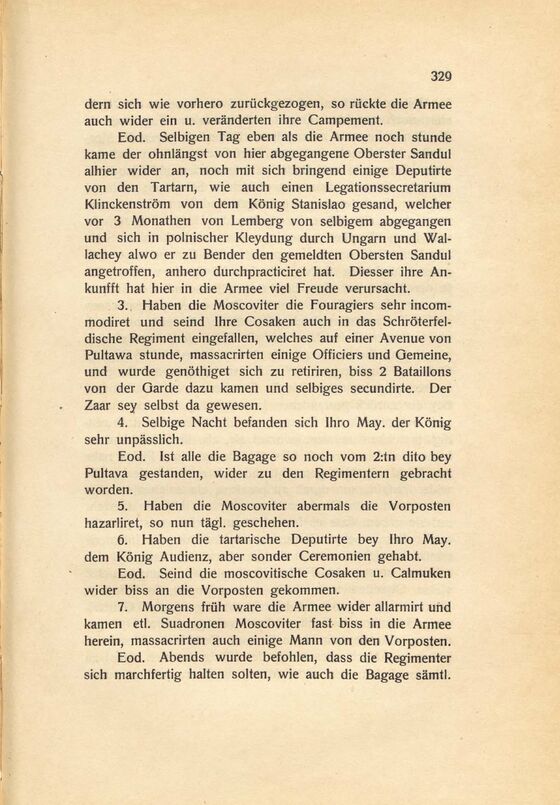 329

dern sich wie vorhero zurückgezogen, so rückte die Armee auch wider ein u. veränderten ihre Campement.

Eod. Selbigen Tag eben als die Armee noch stunde kame der ohnlängst von hier abgegangene Oberster Sandul alhier wider an, noch mit sich bringend einige Deputirte von den Tartarn, wie auch einen Legationssecretarium Klinckenström von dem König Stanislao gesand, welcher vor 3 Monathen von Lemberg von selbigem abgegangen und sich in polnischer Kleydung durch Ungarn und Wallachey alwo er zu Bender den gemeldten Obersten Sandul angetroffen, anhero durchpracticiret hat. Diesser ihre Ankunfft hat hier in die Armee viel Freude verursacht.

3. Haben die Moscoviter die Fouragiers sehr incommodiret und seind Ihre Cosaken auch in das Schröterfeldische Regiment eingefallen, welches auf einer Avenue von Pultawa stunde, massacrirten einige Officiers und Gemeine, und wurde genöthiget sich zu retiriren, biss 2 Bataillons von der Garde dazu kamen und selbiges secundirte. Der Zaar sey selbst da gewesen.

4. Selbige Nacht befanden sich Ihro May. der König sehr unpässlich.

Eod. Ist alle die Bagage so noch vom 2:tn dito bey Pultava gestanden, wider zu den Regimentern gebracht worden.

5. Haben die Moscoviter abermals die Vorposten hazarliret, so nun tägl. geschehen.

6. Haben die tartarische Deputirte bey Ihro May. dem König Audienz, aber sonder Ceremonien gehabt.

Eod. Seind die moscovitische Cosaken u. Calmuken wider biss an die Vorposten gekommen.

7. Morgens früh ware die Armee wider allarmirt und kamen etl. Suadronen Moscoviter fast biss in die Armee herein, massacrirten auch einige Mann von den Vorposten.

Eod. Abends wurde befohlen, dass die Regimenter sich marchfertig halten solten, wie auch die Bagage sämtl.